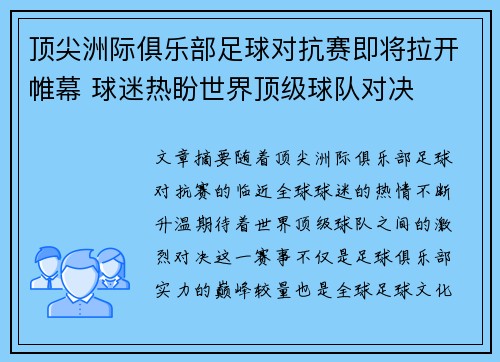 顶尖洲际俱乐部足球对抗赛即将拉开帷幕 球迷热盼世界顶级球队对决

文章摘要随着顶尖洲际俱乐部足球对抗赛的临近全球球迷的热情不断升温期待着世界顶级球队之间的激烈对决这一赛事不仅是足球俱乐部实力的巅峰较量也是全球足球文化